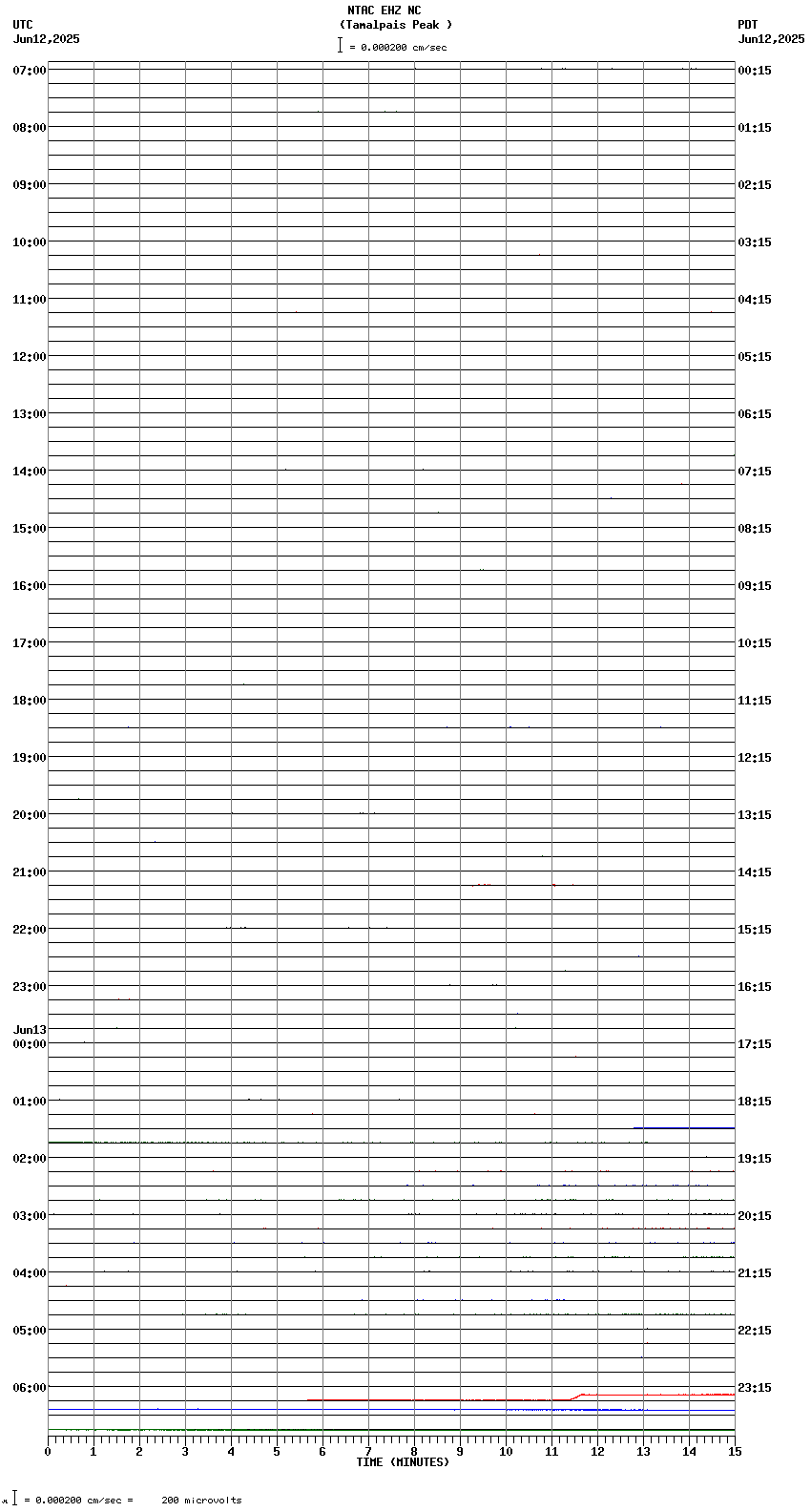 NTAC EHZ NC
(Tamalpais Peak )
= 0.000200 cm/sec

UTC
Jun12,2025

PDT
Jun12,2025

07:00
08:00
09:00
10:00
11:00
12:00
13:00
14:00
15:00
16:00
17:00
18:00
19:00
20:00
21:00
22:00
23:00
Jun13
00:00
01:00
02:00
03:00
04:00
05:00
06:00

00:15
01:15
02:15
03:15
04:15
05:15
06:15
07:15
08:15
09:15
10:15
11:15
12:15
13:15
14:15
15:15
16:15
17:15
18:15
19:15
20:15
21:15
22:15
23:15

0 1 2 3 4 5 6 7 8 9 10 11 12 13 14 15
TIME (MINUTES)

= 0.000200 cm/sec = 200 microvolts